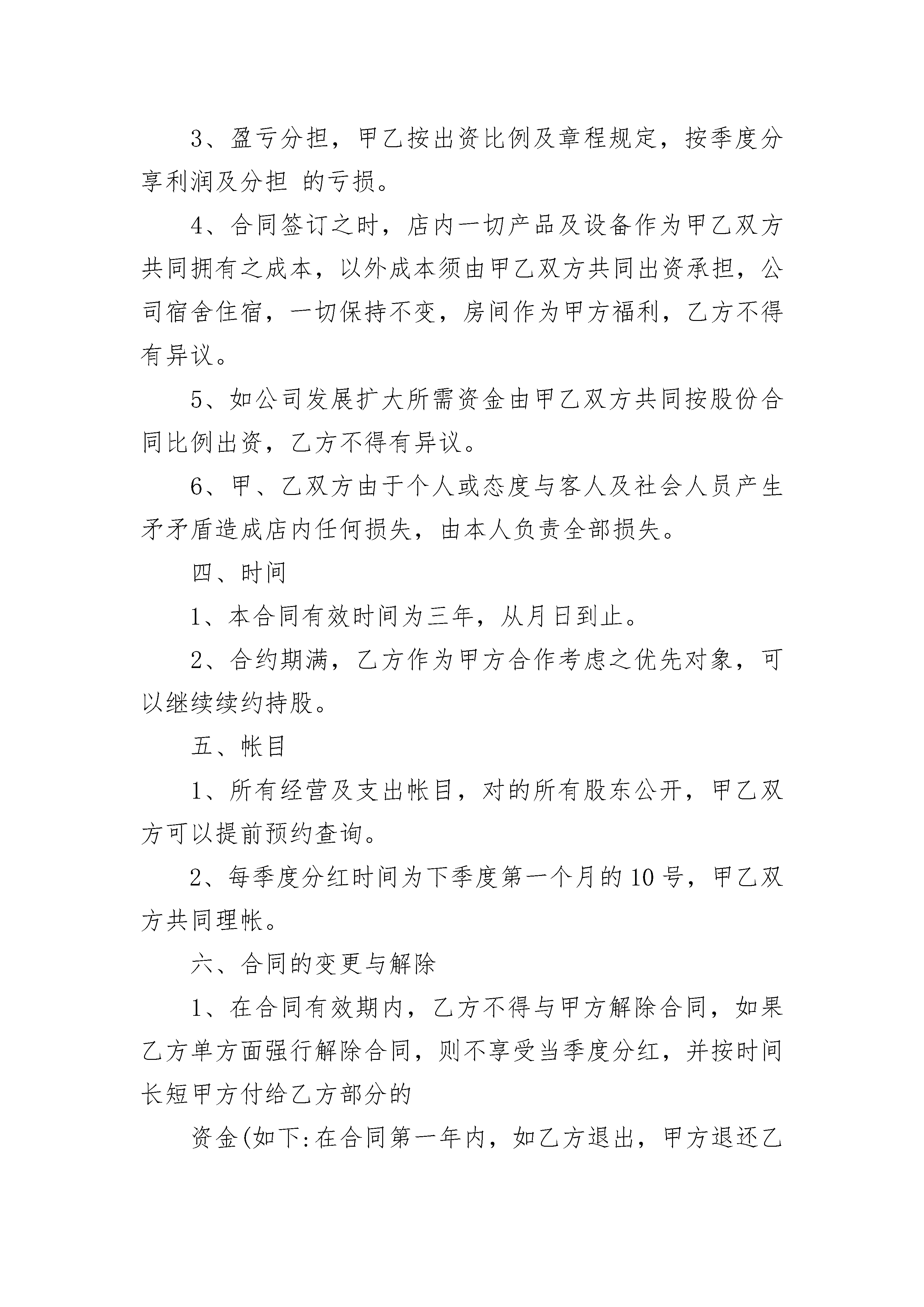 3、盈亏分担，甲乙按出资比例及章程规定，按季度分享利润及分担 的亏损。

4、合同签订之时，店内一切产品及设备作为甲乙双方共同拥有之成本，以外成本须由甲乙双方共同出资承担，公司宿舍住宿，一切保持不变，房间作为甲方福利，乙方不得有异议。

5、如公司发展扩大所需资金由甲乙双方共同按股份合同比例出资，乙方不得有异议。

6、甲、乙双方由于个人或态度与客人及社会人员产生矛矛盾造成店内任何损失，由本人负责全部损失。

四、时间

1、本合同有效时间为三年，从月日到止。

2、合约期满，乙方作为甲方合作考虑之优先对象，可以继续续约持股。

五、帐目

1、所有经营及支出帐目，对的所有股东公开，甲乙双方可以提前预约查询。

2、每季度分红时间为下季度第一个月的10号，甲乙双方共同理帐。

六、合同的变更与解除

1、在合同有效期内，乙方不得与甲方解除合同，如果乙方单方面强行解除合同，则不享受当季度分红，并按时间长短甲方付给乙方部分的

资金(如下:在合同第一年内，如乙方退出，甲方退还乙